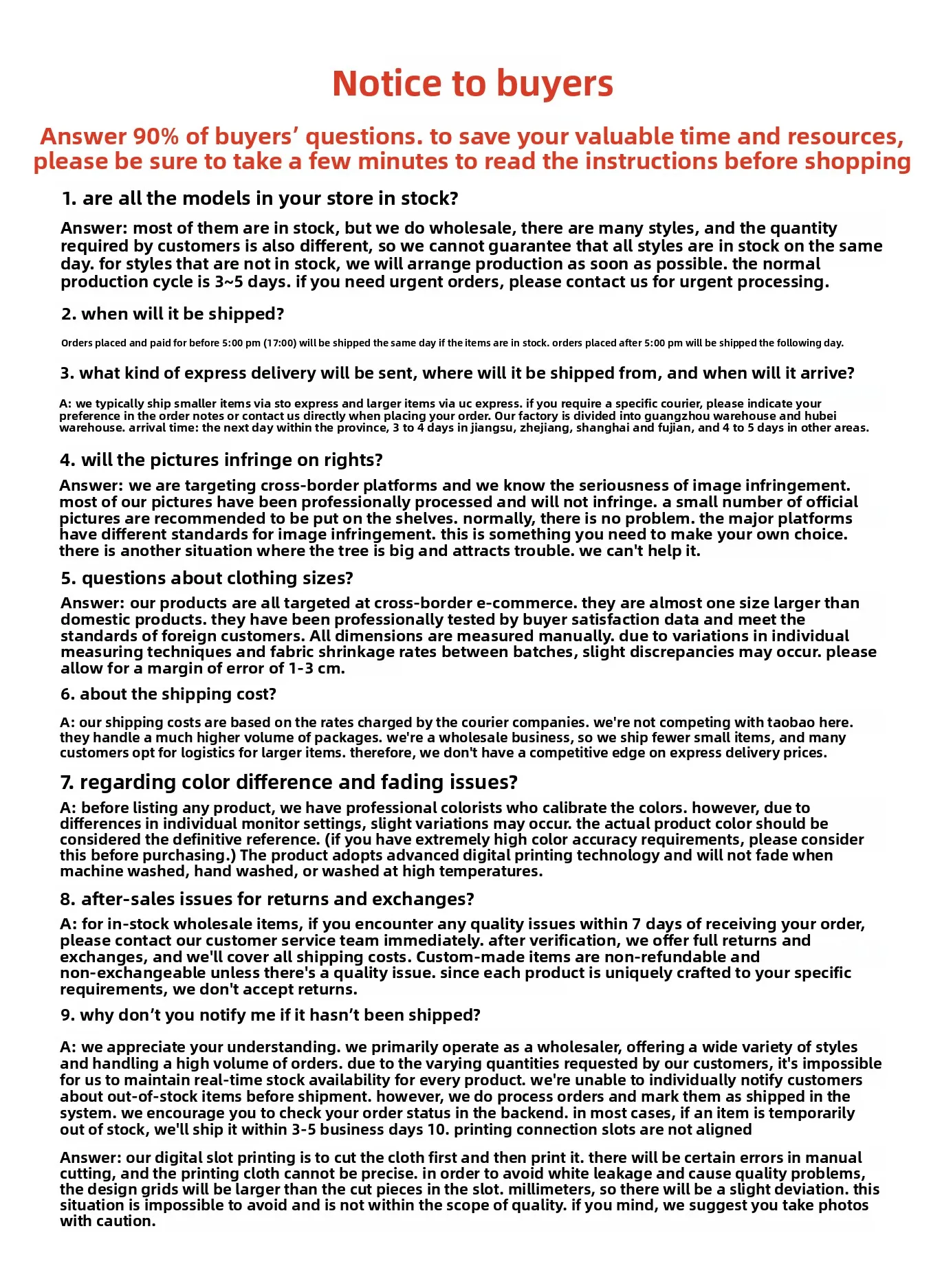 Notice to buyers

Answer 90% of buyers' questions. to save your valuable time and resources, please be sure to take a few minutes to read the instructions before shopping

1. are all the models in your store in stock?

Answer: most of them are in stock, but we do wholesale, there are many styles, and the quantity required by customers is also different, so we cannot guarantee that all styles are in stock on the same day. for styles that are not in stock, we will arrange production as soon as possible. the normal production cycle is 3~5 days. if you need urgent orders, please contact us for urgent processing.

2. when will it be shipped?

Orders placed and paid for before 5:00 pm (17:00) will be shipped the same day if the items are in stock. orders placed after 5:00 pm will be shipped the following day.

3. what kind of express delivery will be sent, where will it be shipped from, and when will it arrive?

A: we typically ship smaller items via sto express and larger items via uc express. if you require a specific courier, please indicate your preference in the order notes or contact us directly when placing your order. Our factory is divided into guangzhou warehouse and hubei warehouse. arrival time: the next day within the province, 3 to 4 days in jiangsu, zhejiang, shanghai and fujian, and 4 to 5 days in other areas.

4. will the pictures infringe on rights?

Answer: we are targeting cross-border platforms and we know the seriousness of image infringement. most of our pictures have been professionally processed and will not infringe. a small number of official pictures are recommended to be put on the shelves. normally, there is no problem. the major platforms have different standards for image infringement. this is something you need to make your own choice. there is another situation where the tree is big and attracts trouble. we can't help it.

5. questions about clothing sizes?

Answer: our products are all targeted at cross-border e-commerce. they are almost one size larger than domestic products. they have been professionally tested by buyer satisfaction data and meet the standards of foreign customers. All dimensions are measured manually. due to variations in individual measuring techniques and fabric shrinkage rates between batches, slight discrepancies may occur. please allow for a margin of error of 1-3 cm.

6. about the shipping cost?

A: our shipping costs are based on the rates charged by the courier companies. we're not competing with taobao here. they handle a much higher volume of packages. we're a wholesale business, so we ship fewer small items, and many customers opt for logistics for larger items. therefore, we don't have a competitive edge on express delivery prices.

7. regarding color difference and fading issues?

A: before listing any product, we have professional colorists who calibrate the colors. however, due to differences in individual monitor settings, slight variations may occur. the actual product color should be considered the definitive reference. (if you have extremely high color accuracy requirements, please consider this before purchasing.) The product adopts advanced digital printing technology and will not fade when machine washed, hand washed, or washed at high temperatures.

8. after-sales issues for returns and exchanges?

A: for in-stock wholesale items, if you encounter any quality issues within 7 days of receiving your order, please contact our customer service team immediately. after verification, we offer full returns and exchanges, and we'll cover all shipping costs. Custom-made items are non-refundable and non-exchangeable unless there's a quality issue. since each product is uniquely crafted to your specific requirements, we don't accept returns.

9. why don't you notify me if it hasn't been shipped?

A: we appreciate your understanding. we primarily operate as a wholesaler, offering a wide variety of styles and handling a high volume of orders. due to the varying quantities requested by our customers, it's impossible for us to maintain real-time stock availability for every product. we're unable to individually notify customers about out-of-stock items before shipment. however, we do process orders and mark them as shipped in the system. we encourage you to check your order status in the backend. in most cases, if an item is temporarily out of stock, we'll ship it within 3-5 business days 10. printing connection slots are not aligned

Answer: our digital slot printing is to cut the cloth first and then print it. there will be certain errors in manual cutting, and the printing cloth cannot be precise. in order to avoid white leakage and cause quality problems, the design grids will be larger than the cut pieces in the slot. millimeters, so there will be a slight deviation. this situation is impossible to avoid and is not within the scope of quality. if you mind, we suggest you take photos with caution.